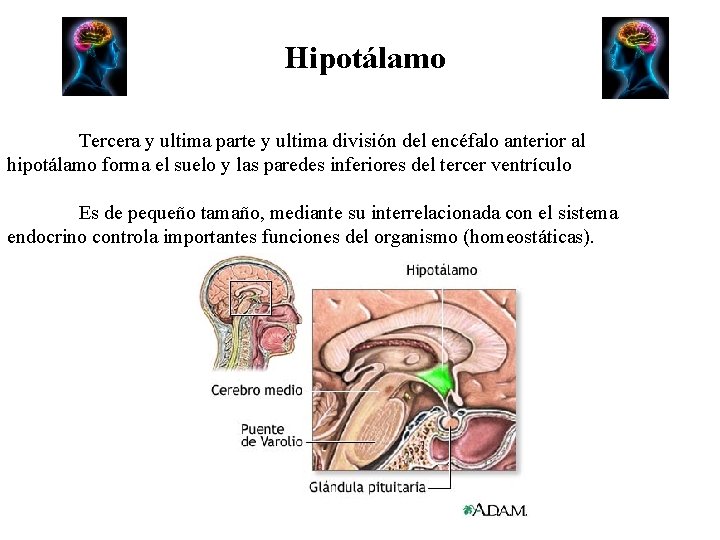 Hipotálamo

Tercera y ultima parte y ultima división del encéfalo anterior al hipotálamo forma el suelo y las paredes inferiores del tercer ventrículo

Es de pequeño tamaño, mediante su interrelacionada con el sistema endocrino controla importantes funciones del organismo (homeostáticas).

Hipotálamo

Cerebro medio

Puente
de Varolio

Glándula pituitaria

A.D.A.M.